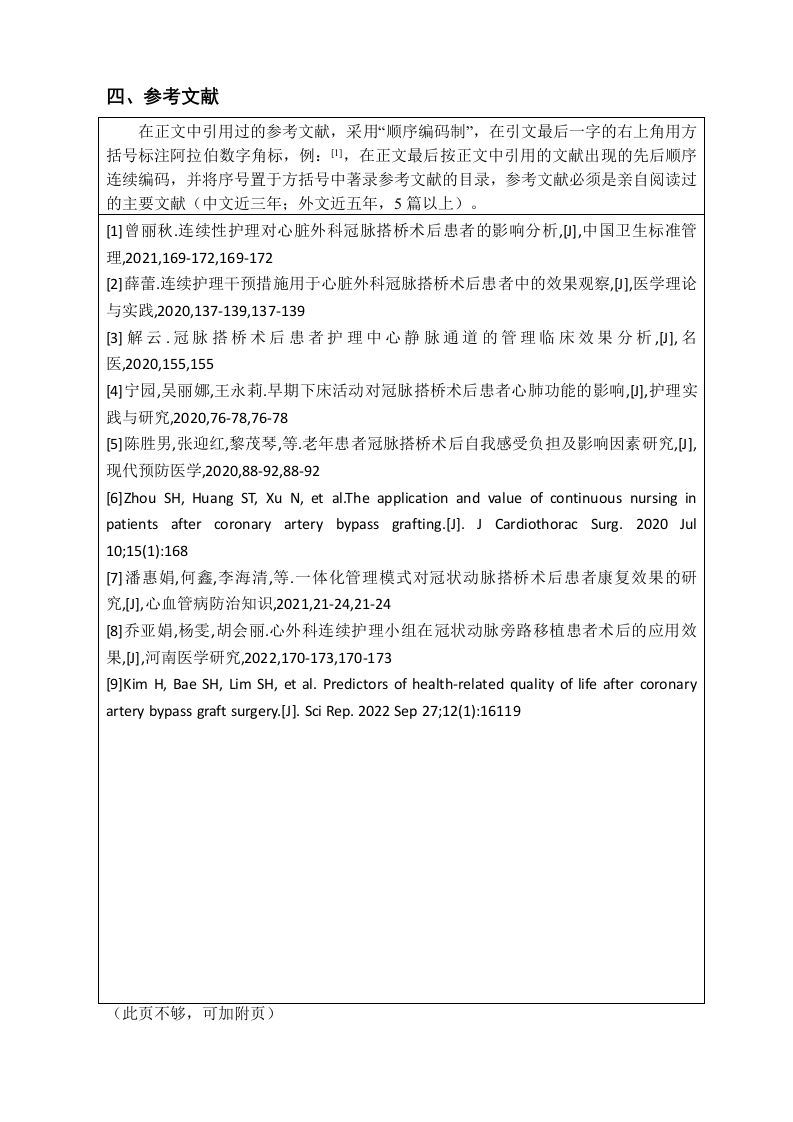 四、参考文献

在正文中引用过的参考文献，采用“顺序编码制”，在引文最后一字的右上角用方括号标注阿拉伯数字角标，例：$^{[1]}$，在正文最后按正文中引用的文献出现的先后顺序连续编码，并将序号置于方括号中著录参考文献的目录，参考文献必须是亲自阅读过的主要文献（中文近三年；外文近五年，5篇以上）。

[1]曾丽秋.连续性护理对心脏外科冠脉搭桥术后患者的影响分析,[J],中国卫生标准管理,2021,169-172,169-172

[2]薛蕾.连续护理干预措施用于心脏外科冠脉搭桥术后患者中的效果观察,[J],医学理论与实践,2020,137-139,137-139

[3]解云.冠脉搭桥术后患者护理中心静脉通道的管理临床效果分析,[J],名医,2020,155,155

[4]宁园,吴丽娜,王永莉.早期下床活动对冠脉搭桥术后患者心肺功能的影响,[J],护理实践与研究,2020,76-78,76-78

[5]陈胜男,张迎红,黎茂琴,等.老年患者冠脉搭桥术后自我感受负担及影响因素研究,[J],现代预防医学,2020,88-92,88-92

[6]Zhou SH, Huang ST, Xu N, et al.The application and value of continuous nursing in patients after coronary artery bypass grafting.[J]. J Cardiothorac Surg. 2020 Jul 10;15(1):168

[7]潘惠娟,何鑫,李海清,等.一体化管理模式对冠状动脉搭桥术后患者康复效果的研究,[J],心血管病防治知识,2021,21-24,21-24

[8]乔亚娟,杨雯,胡会丽.心外科连续护理小组在冠状动脉旁路移植患者术后的应用效果,[J],河南医学研究,2022,170-173,170-173

[9]Kim H, Bae SH, Lim SH, et al. Predictors of health-related quality of life after coronary artery bypass graft surgery.[J]. Sci Rep. 2022 Sep 27;12(1):16119

（此页不够，可加附页）